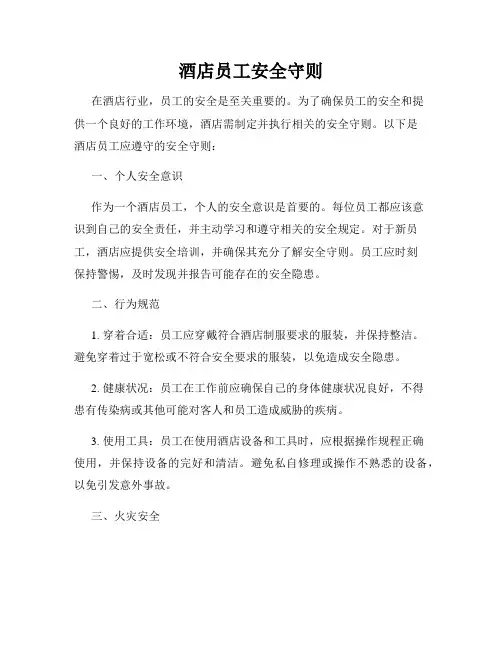 酒店员工安全守则

在酒店行业，员工的安全是至关重要的。为了确保员工的安全和提供一个良好的工作环境，酒店需制定并执行相关的安全守则。以下是酒店员工应遵守的安全守则：

一、个人安全意识

作为一个酒店员工，个人的安全意识是首要的。每位员工都应该意识到自己的安全责任，并主动学习和遵守相关的安全规定。对于新员工，酒店应提供安全培训，并确保其充分了解安全守则。员工应时刻保持警惕，及时发现并报告可能存在的安全隐患。

二、行为规范

1. 穿着合适：员工应穿戴符合酒店制服要求的服装，并保持整洁。避免穿着过于宽松或不符合安全要求的服装，以免造成安全隐患。

2. 健康状况：员工在工作前应确保自己的身体健康状况良好，不得患有传染病或其他可能对客人和员工造成威胁的疾病。

3. 使用工具：员工在使用酒店设备和工具时，应根据操作规程正确使用，并保持设备的完好和清洁。避免私自修理或操作不熟悉的设备，以免引发意外事故。

三、火灾安全